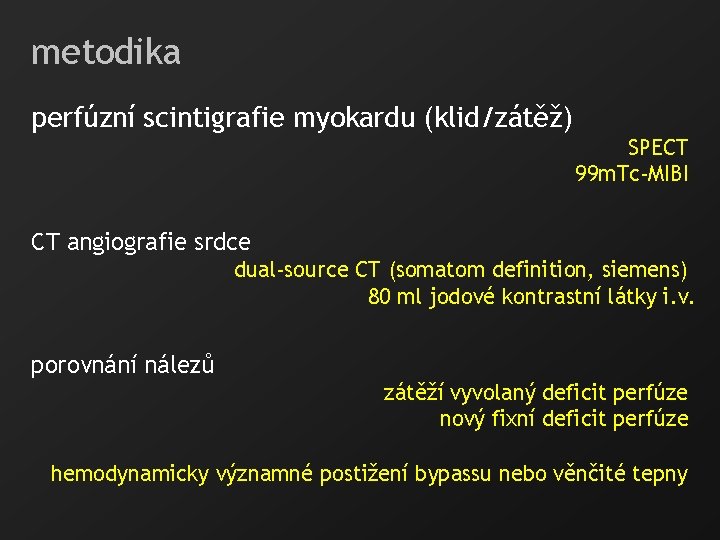 metodika

perfúzní scintigrafie myokardu (klid/zátěž)

SPECT
99mTc-MIBI

CT angiografie srdce

dual-source CT (somatom definition, siemens)
80 ml jodové kontrastní látky i.v.

porovnání nálezů

zátěží vyvolaný deficit perfúze
nový fixní deficit perfúze

hemodynamicky významné postižení bypassu nebo věnčité tepny